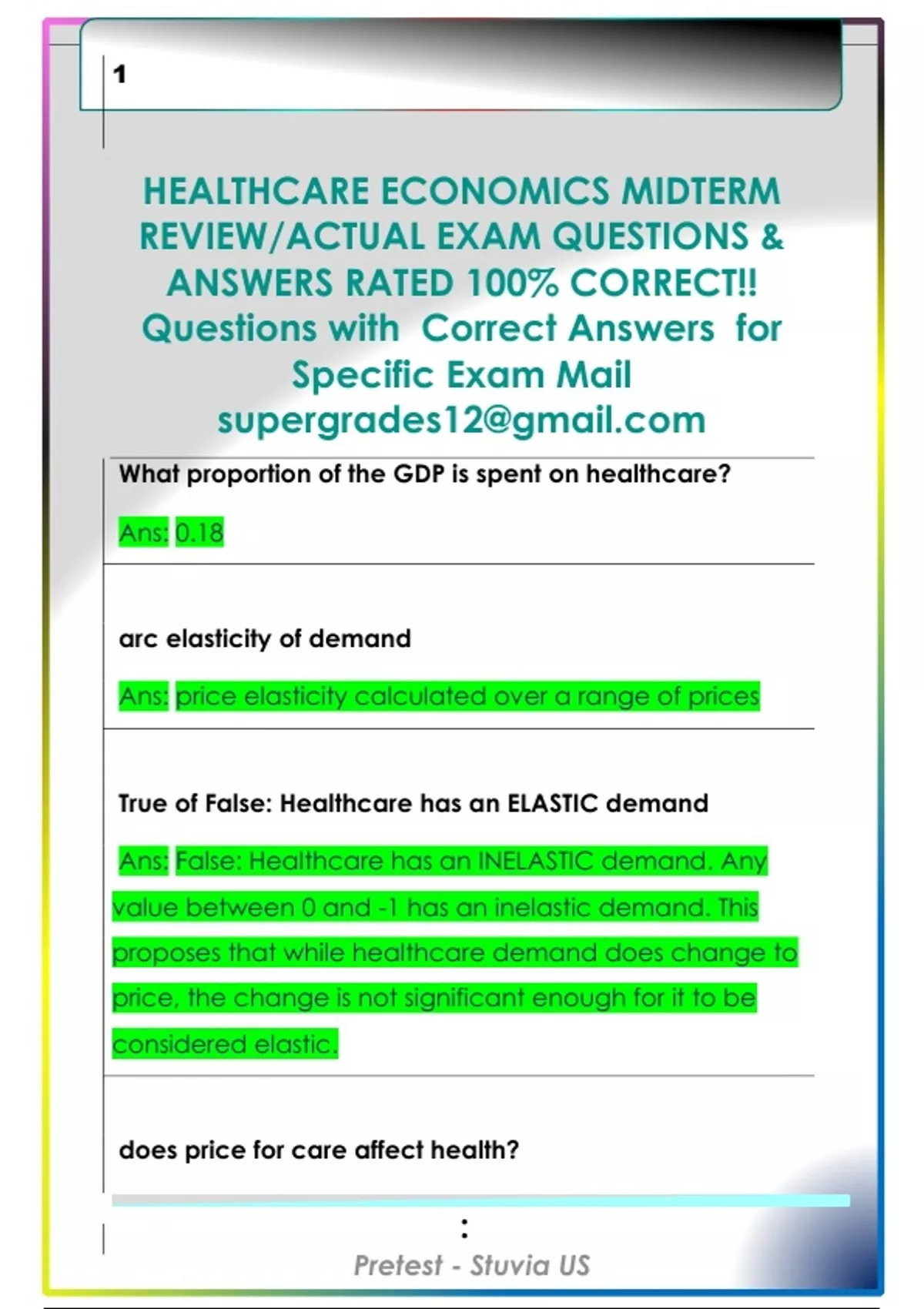 1

HEALTHCARE ECONOMICS MIDTERM REVIEW/ACTUAL EXAM QUESTIONS & ANSWERS RATED 100% CORRECT!! Questions with Correct Answers for Specific Exam Mail supergrades12@gmail.com

What proportion of the GDP is spent on healthcare?

Ans: 0.18

arc elasticity of demand

Ans: price elasticity calculated over a range of prices

True of False: Healthcare has an ELASTIC demand

Ans: False: Healthcare has an INELASTIC demand. Any value between 0 and -1 has an inelastic demand. This proposes that while healthcare demand does change to price, the change is not significant enough for it to be considered elastic.

does price for care affect health?

:

Pretest - Stuvia US